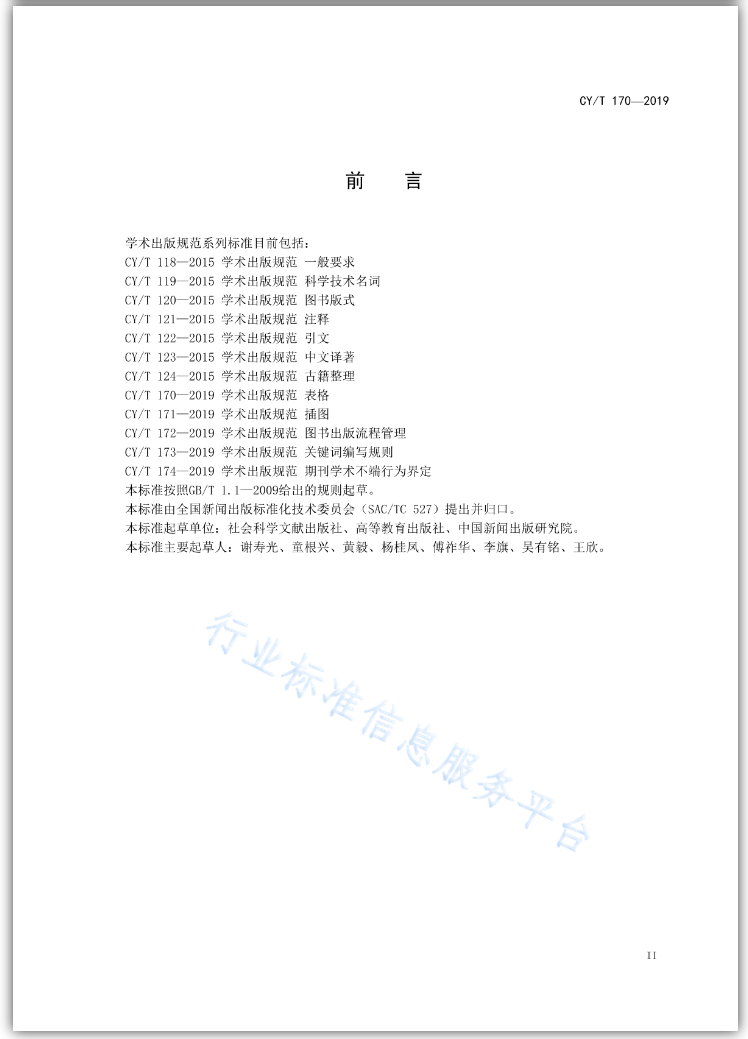 CY/T 170—2019

前　言

学术出版规范系列标准目前包括：
CY/T 118—2015 学术出版规范 一般要求
CY/T 119—2015 学术出版规范 科学技术名词
CY/T 120—2015 学术出版规范 图书版式
CY/T 121—2015 学术出版规范 注释
CY/T 122—2015 学术出版规范 引文
CY/T 123—2015 学术出版规范 中文译著
CY/T 124—2015 学术出版规范 古籍整理
CY/T 170—2019 学术出版规范 表格
CY/T 171—2019 学术出版规范 插图
CY/T 172—2019 学术出版规范 图书出版流程管理
CY/T 173—2019 学术出版规范 关键词编写规则
CY/T 174—2019 学术出版规范 期刊学术不端行为界定
本标准按照GB/T 1.1—2009给出的规则起草。
本标准由全国新闻出版标准化技术委员会（SAC/TC 527）提出并归口。
本标准起草单位：社会科学文献出版社、高等教育出版社、中国新闻出版研究院。
本标准主要起草人：谢寿光、童根兴、黄毅、杨桂凤、傅祚华、李旗、吴有铭、王欣。

行业标准信息服务平台

II